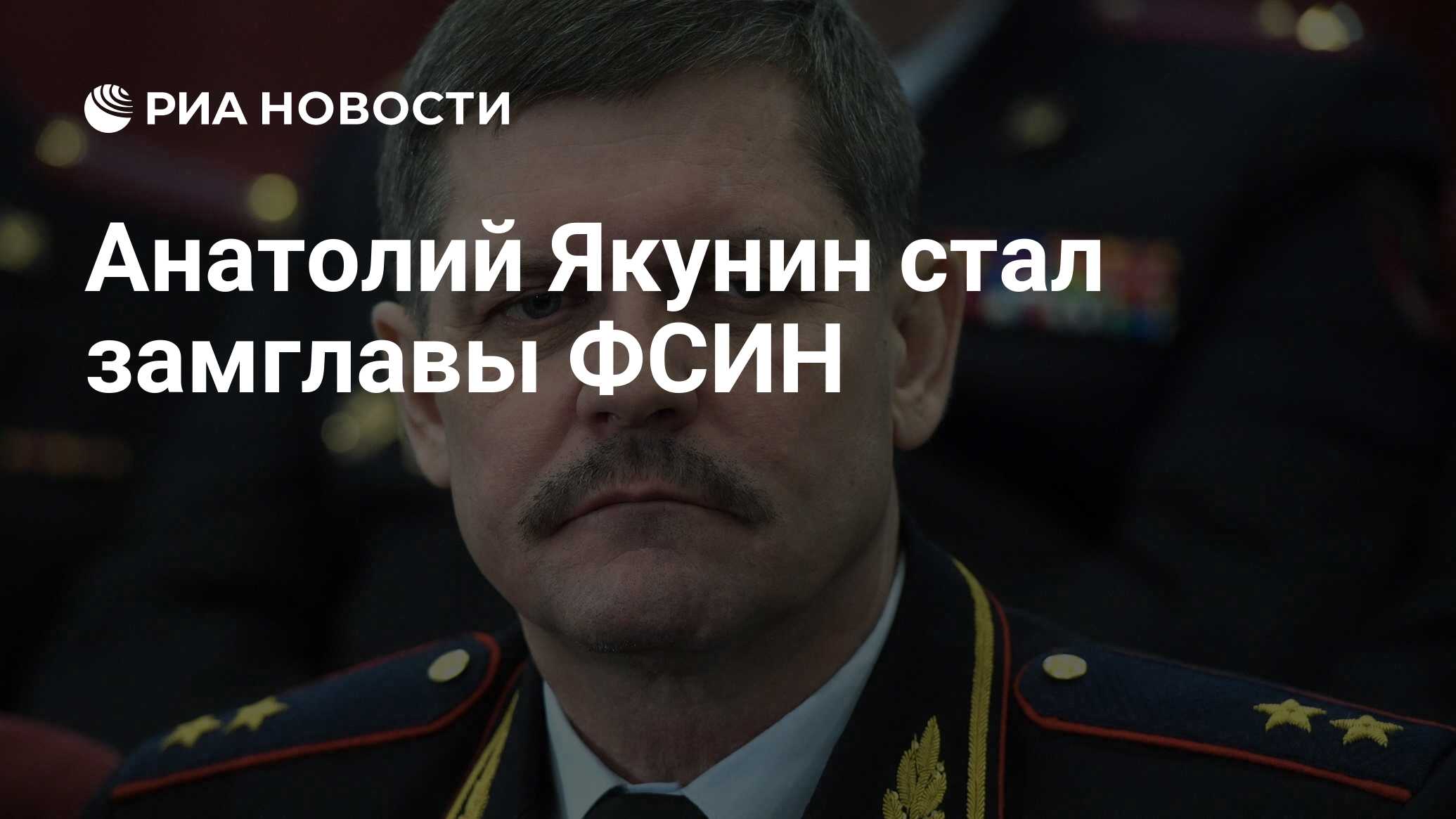 РИА НОВОСТИ

Анатолий Якунин стал замглавы ФСИН